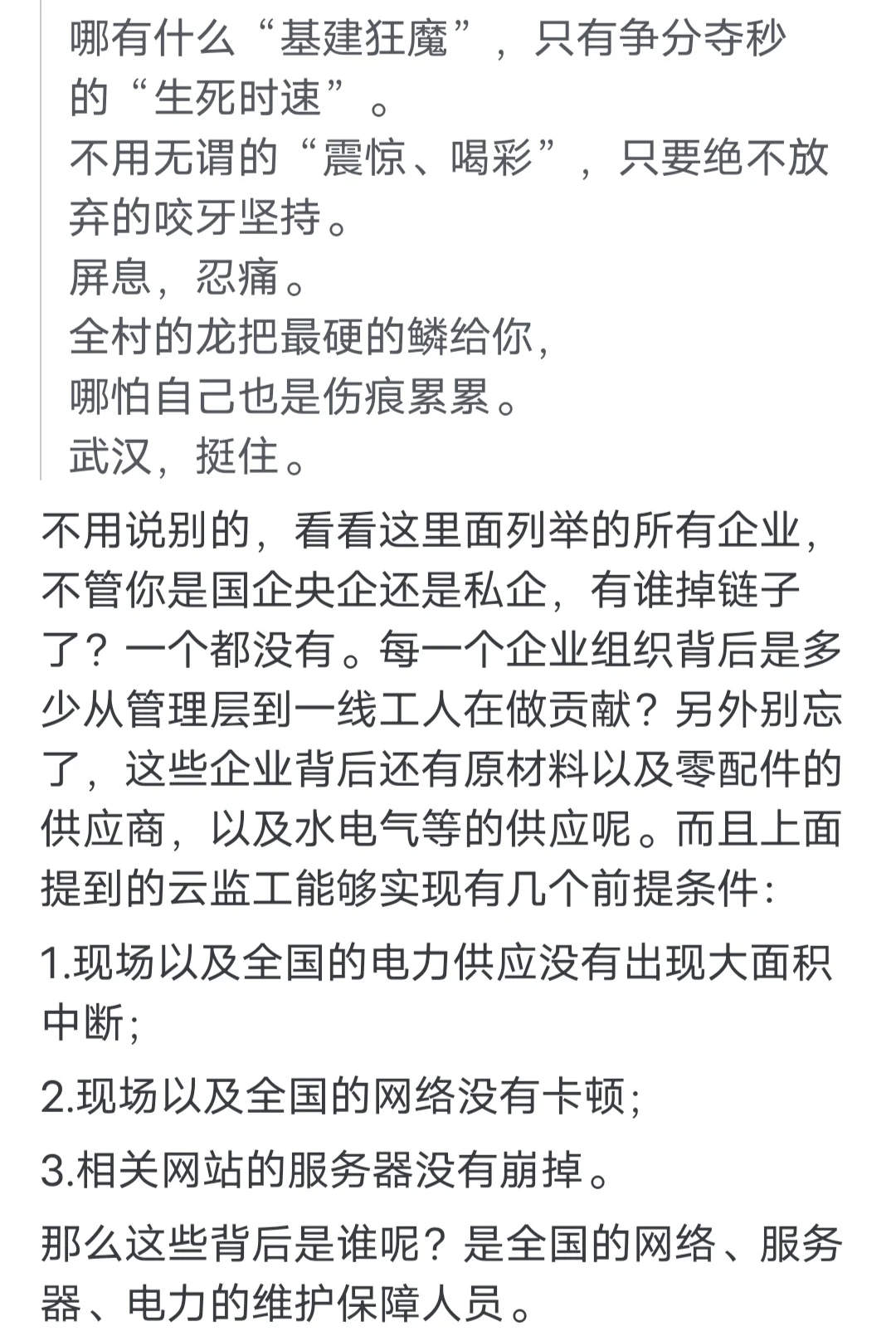 哪有什么“基建狂魔”，只有争分夺秒的“生死时速”。
不用无谓的“震惊、喝彩”，只要绝不放弃的咬牙坚持。
屏息，忍痛。
全村的龙把最硬的鳞给你，
哪怕自己也是伤痕累累。
武汉，挺住。

不用说别的，看看这里面列举的所有企业，不管你是国企央企还是私企，有谁掉链子了？一个都没有。每一个企业组织背后是多少从管理层到一线工人在做贡献？另外别忘了，这些企业背后还有原材料以及零配件的供应商，以及水电气等的供应呢。而且上面提到的云监工能够实现有几个前提条件：

1.现场以及全国的电力供应没有出现大面积中断；

2.现场以及全国的网络没有卡顿；

3.相关网站的服务器没有崩掉。

那么这些背后是谁呢？是全国的网络、服务器、电力的维护保障人员。